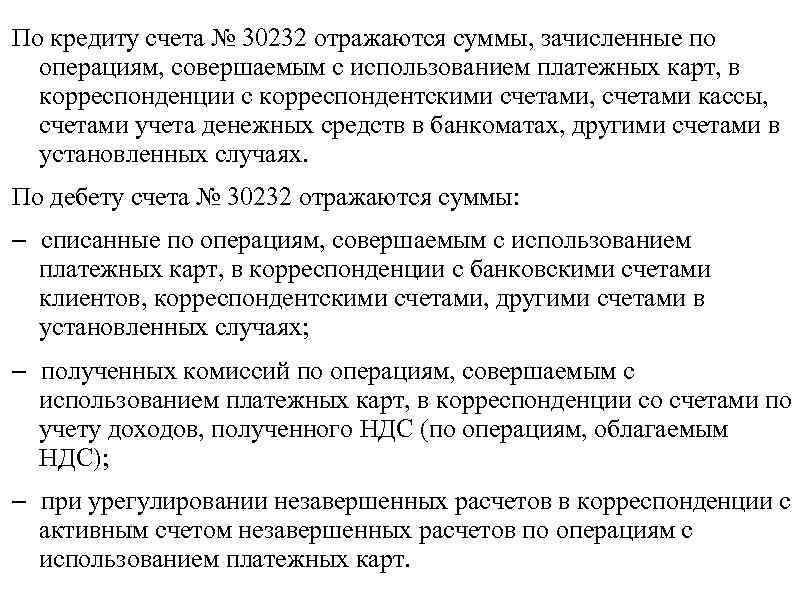 По кредиту счета № 30232 отражаются суммы, зачисленные по операциям, совершаемым с использованием платежных карт, в корреспонденции с корреспондентскими счетами, счетами кассы, счетами учета денежных средств в банкоматах, другими счетами в установленных случаях.

По дебету счета № 30232 отражаются суммы:

– списанные по операциям, совершаемым с использованием платежных карт, в корреспонденции с банковскими счетами клиентов, корреспондентскими счетами, другими счетами в установленных случаях;

– полученных комиссий по операциям, совершаемым с использованием платежных карт, в корреспонденции со счетами по учету доходов, полученного НДС (по операциям, облагаемым НДС);

– при урегулировании незавершенных расчетов в корреспонденции с активным счетом незавершенных расчетов по операциям с использованием платежных карт.